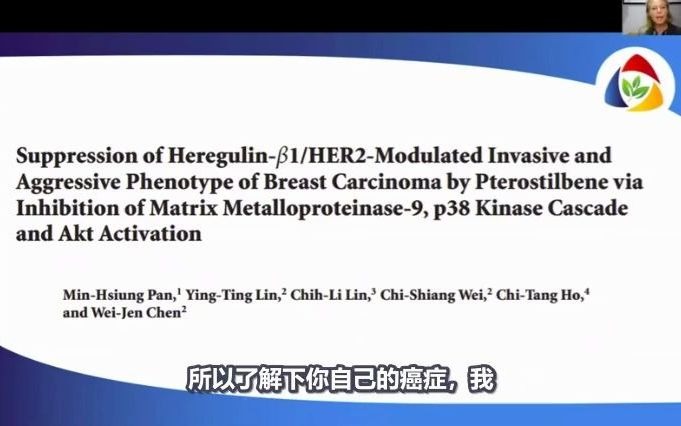 Suppression of Heregulin-$\beta$1/HER2-Modulated Invasive and Aggressive Phenotype of Breast Carcinoma by Pterostilbene via Inhibition of Matrix Metalloproteinase-9, p38 Kinase Cascade and Akt Activation

Min-Hsiung Pan,$^1$ Ying-Ting Lin,$^2$ Chih-Li Lin,$^3$ Chi-Shiang Wei,$^2$ Chi-Tang Ho,$^4$ and Wei-Jen Chen$^2$

所以了解下你自己的癌症，我